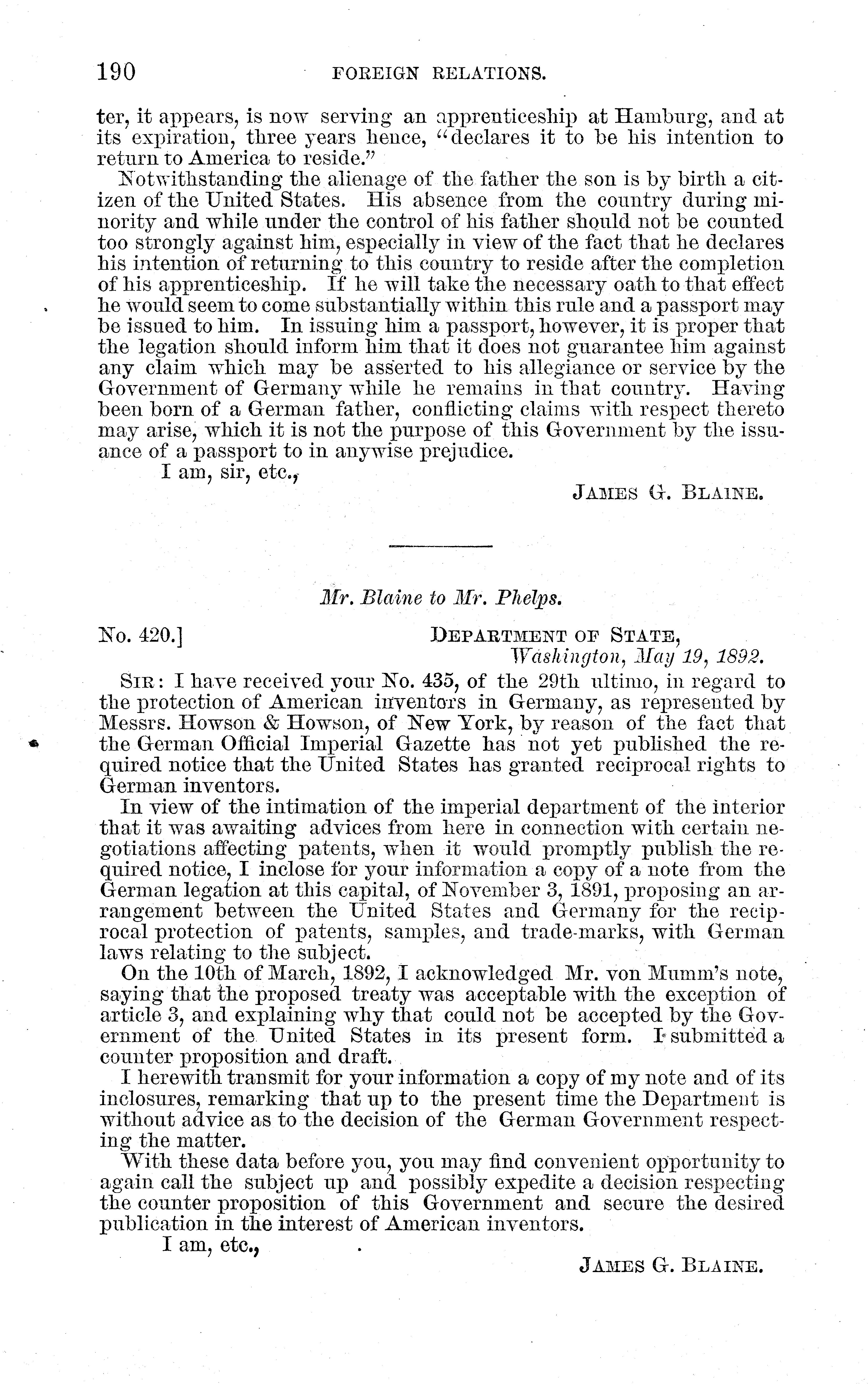 190 FOREIGN RELATIONS.

ter, it appears, is now serving an apprenticeship at Hamburg, and at its expiration, three years hence, "declares it to be his intention to return to America to reside."

Notwithstanding the alienage of the father the son is by birth a citizen of the United States. His absence from the country during minority and while under the control of his father should not be counted too strongly against him, especially in view of the fact that he declares his intention of returning to this country to reside after the completion of his apprenticeship. If he will take the necessary oath to that effect he would seem to come substantially within this rule and a passport may be issued to him. In issuing him a passport, however, it is proper that the legation should inform him that it does not guarantee him against any claim which may be asserted to his allegiance or service by the Government of Germany while he remains in that country. Having been born of a German father, conflicting claims with respect thereto may arise, which it is not the purpose of this Government by the issuance of a passport to in anywise prejudice.

I am, sir, etc.,

JAMES G. BLAINE.

Mr. Blaine to Mr. Phelps.

No. 420.] DEPARTMENT OF STATE,
Washington, May 19, 1892.

SIR: I have received your No. 435, of the 29th ultimo, in regard to the protection of American inventors in Germany, as represented by Messrs. Howson & Howson, of New York, by reason of the fact that the German Official Imperial Gazette has not yet published the required notice that the United States has granted reciprocal rights to German inventors.

In view of the intimation of the imperial department of the interior that it was awaiting advices from here in connection with certain negotiations affecting patents, when it would promptly publish the required notice, I inclose for your information a copy of a note from the German legation at this capital, of November 3, 1891, proposing an arrangement between the United States and Germany for the reciprocal protection of patents, samples, and trade-marks, with German laws relating to the subject.

On the 10th of March, 1892, I acknowledged Mr. von Mumm's note, saying that the proposed treaty was acceptable with the exception of article 3, and explaining why that could not be accepted by the Government of the United States in its present form. I submitted a counter proposition and draft.

I herewith transmit for your information a copy of my note and of its inclosures, remarking that up to the present time the Department is without advice as to the decision of the German Government respecting the matter.

With these data before you, you may find convenient opportunity to again call the subject up and possibly expedite a decision respecting the counter proposition of this Government and secure the desired publication in the interest of American inventors.

I am, etc.,

JAMES G. BLAINE.